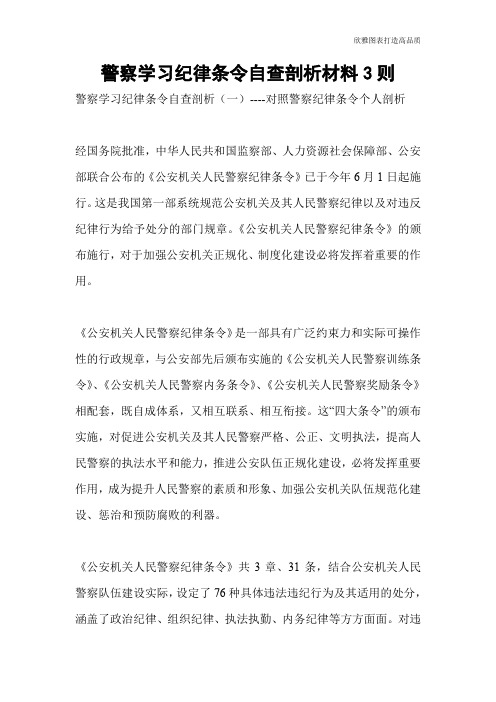 欣雅图表打造高品质

警察学习纪律条令自查剖析材料 3 则

警察学习纪律条令自查剖析（一）----对照警察纪律条令个人剖析

经国务院批准，中华人民共和国监察部、人力资源社会保障部、公安部联合公布的《公安机关人民警察纪律条令》已于今年 6 月 1 日起施行。这是我国第一部系统规范公安机关及其人民警察纪律以及对违反纪律行为给予处分的部门规章。《公安机关人民警察纪律条令》的颁布施行，对于加强公安机关正规化、制度化建设必将发挥着重要的作用。

《公安机关人民警察纪律条令》是一部具有广泛约束力和实际可操作性的行政规章，与公安部先后颁布实施的《公安机关人民警察训练条令》、《公安机关人民警察内务条令》、《公安机关人民警察奖励条令》相配套，既自成体系，又相互联系、相互衔接。这“四大条令”的颁布实施，对促进公安机关及其人民警察严格、公正、文明执法，提高人民警察的执法水平和能力，推进公安队伍正规化建设，必将发挥重要作用，成为提升人民警察的素质和形象、加强公安机关队伍规范化建设、惩治和预防腐败的利器。

《公安机关人民警察纪律条令》共 3 章、31 条，结合公安机关人民警察队伍建设实际，设定了 76 种具体违法违纪行为及其适用的处分，涵盖了政治纪律、组织纪律、执法执勤、内务纪律等方方面面。对违